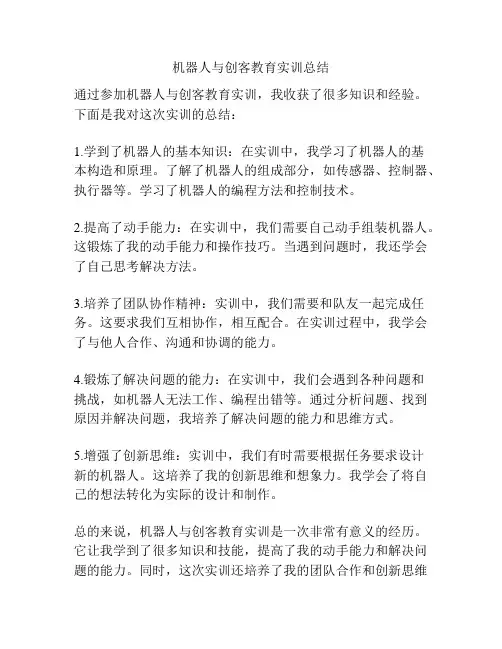 机器人与创客教育实训总结

通过参加机器人与创客教育实训，我收获了很多知识和经验。下面是我对这次实训的总结：

1.学到了机器人的基本知识：在实训中，我学习了机器人的基本构造和原理。了解了机器人的组成部分，如传感器、控制器、执行器等。学习了机器人的编程方法和控制技术。

2.提高了动手能力：在实训中，我们需要自己动手组装机器人。这锻炼了我的动手能力和操作技巧。当遇到问题时，我还学会了自己思考解决方法。

3.培养了团队协作精神：实训中，我们需要和队友一起完成任务。这要求我们互相协作，相互配合。在实训过程中，我学会了与他人合作、沟通和协调的能力。

4.锻炼了解决问题的能力：在实训中，我们会遇到各种问题和挑战，如机器人无法工作、编程出错等。通过分析问题、找到原因并解决问题，我培养了解决问题的能力和思维方式。

5.增强了创新思维：实训中，我们有时需要根据任务要求设计新的机器人。这培养了我的创新思维和想象力。我学会了将自己的想法转化为实际的设计和制作。

总的来说，机器人与创客教育实训是一次非常有意义的经历。它让我学到了很多知识和技能，提高了我的动手能力和解决问题的能力。同时，这次实训还培养了我的团队合作和创新思维